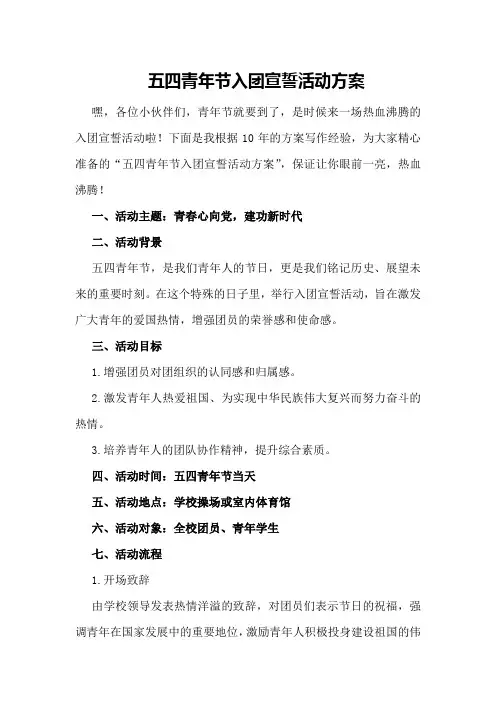 五四青年节入团宣誓活动方案

嘿，各位小伙伴们，青年节就要到了，是时候来一场热血沸腾的入团宣誓活动啦！下面是我根据10年的方案写作经验，为大家精心准备的“五四青年节入团宣誓活动方案”，保证让你眼前一亮，热血沸腾！

一、活动主题：青春心向党，建功新时代

二、活动背景

五四青年节，是我们青年人的节日，更是我们铭记历史、展望未来的重要时刻。在这个特殊的日子里，举行入团宣誓活动，旨在激发广大青年的爱国热情，增强团员的荣誉感和使命感。

三、活动目标

1.增强团员对团组织的认同感和归属感。

2.激发青年人热爱祖国、为实现中华民族伟大复兴而努力奋斗的热情。

3.培养青年人的团队协作精神，提升综合素质。

四、活动时间：五四青年节当天

五、活动地点：学校操场或室内体育馆

六、活动对象：全校团员、青年学生

七、活动流程

1.开场致辞

由学校领导发表热情洋溢的致辞，对团员们表示节日的祝福，强调青年在国家发展中的重要地位，激励青年人积极投身建设祖国的伟